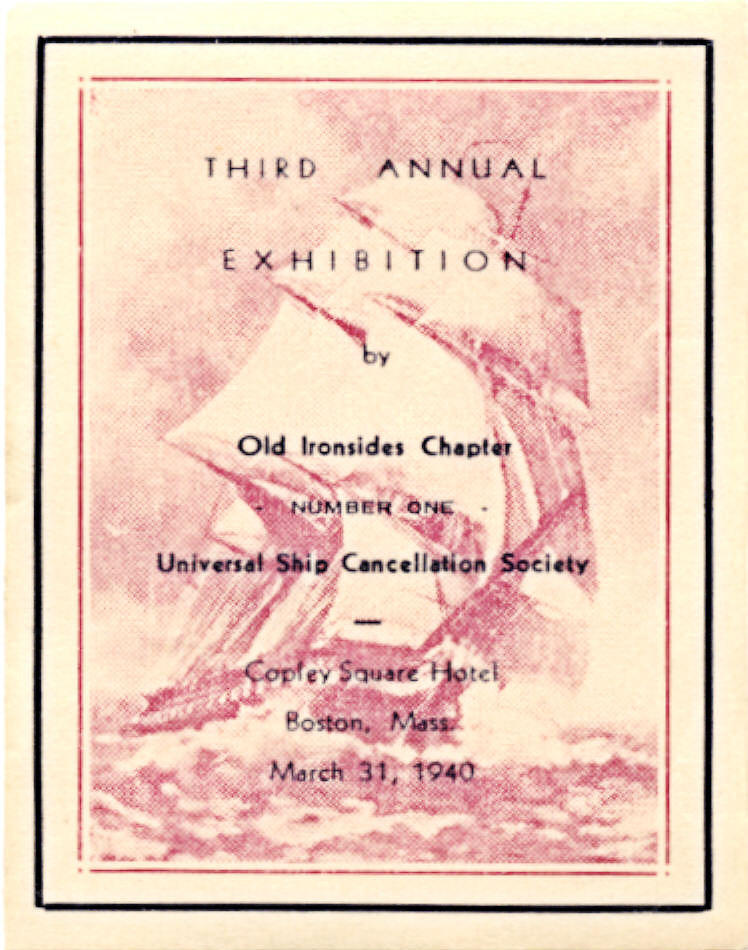 THIRD ANNUAL

EXHIBITION

by

Old Ironsides Chapter

- NUMBER ONE -

Universal Ship Cancellation Society

—

Copley Square Hotel

Boston, Mass.

March 31, 1940